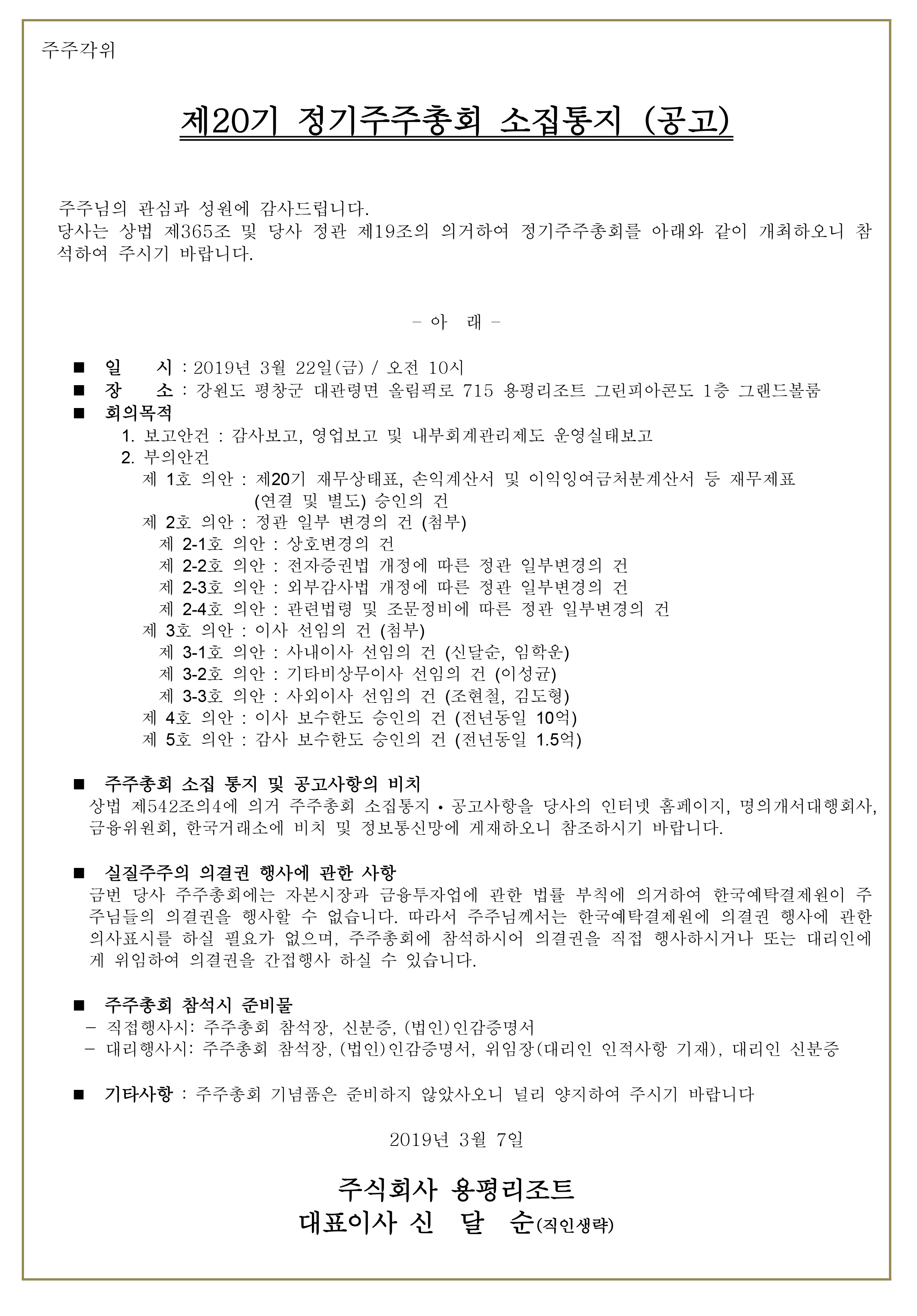 주주각위

제20기 정기주주총회 소집통지 (공고)

주주님의 관심과 성원에 감사드립니다.
당사는 상법 제365조 및 당사 정관 제19조의 의거하여 정기주주총회를 아래와 같이 개최하오니 참석하여 주시기 바랍니다.

- 아 래 -

■ 일 시 : 2019년 3월 22일(금) / 오전 10시
■ 장 소 : 강원도 평창군 대관령면 올림픽로 715 용평리조트 그린피아콘도 1층 그랜드볼룸
■ 회의목적
1. 보고안건 : 감사보고, 영업보고 및 내부회계관리제도 운영실태보고
2. 부의안건
제 1호 의안 : 제20기 재무상태표, 손익계산서 및 이익잉여금처분계산서 등 재무제표 (연결 및 별도) 승인의 건
제 2호 의안 : 정관 일부 변경의 건 (첨부)
제 2-1호 의안 : 상호변경의 건
제 2-2호 의안 : 전자증권법 개정에 따른 정관 일부변경의 건
제 2-3호 의안 : 외부감사법 개정에 따른 정관 일부변경의 건
제 2-4호 의안 : 관련법령 및 조문정비에 따른 정관 일부변경의 건
제 3호 의안 : 이사 선임의 건 (첨부)
제 3-1호 의안 : 사내이사 선임의 건 (신달순, 임학운)
제 3-2호 의안 : 기타비상무이사 선임의 건 (이성균)
제 3-3호 의안 : 사외이사 선임의 건 (조현철, 김도형)
제 4호 의안 : 이사 보수한도 승인의 건 (전년동일 10억)
제 5호 의안 : 감사 보수한도 승인의 건 (전년동일 1.5억)

■ 주주총회 소집 통지 및 공고사항의 비치
상법 제542조의4에 의거 주주총회 소집통지 • 공고사항을 당사의 인터넷 홈페이지, 명의개서대행회사, 금융위원회, 한국거래소에 비치 및 정보통신망에 게재하오니 참조하시기 바랍니다.

■ 실질주주의 의결권 행사에 관한 사항
금번 당사 주주총회에는 자본시장과 금융투자업에 관한 법률 부칙에 의거하여 한국예탁결제원이 주주님들의 의결권을 행사할 수 없습니다. 따라서 주주님께서는 한국예탁결제원에 의결권 행사에 관한 의사표시를 하실 필요가 없으며, 주주총회에 참석하시어 의결권을 직접 행사하시거나 또는 대리인에게 위임하여 의결권을 간접행사 하실 수 있습니다.

■ 주주총회 참석시 준비물
- 직접행사시: 주주총회 참석장, 신분증, (법인)인감증명서
- 대리행사시: 주주총회 참석장, (법인)인감증명서, 위임장(대리인 인적사항 기재), 대리인 신분증

■ 기타사항 : 주주총회 기념품은 준비하지 않았사오니 널리 양지하여 주시기 바랍니다

2019년 3월 7일

주식회사 용평리조트
대표이사 신 달 순(직인생략)